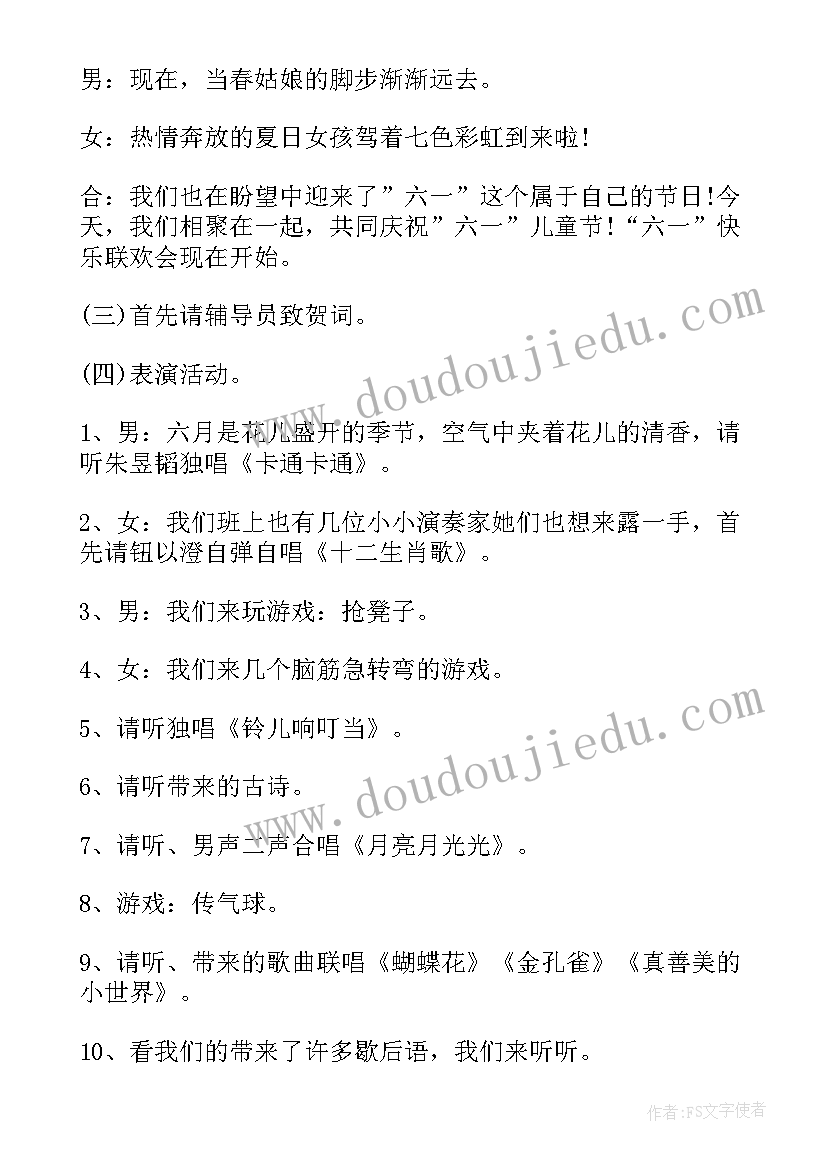 男：现在，当春姑娘的脚步渐渐远去。

女：热情奔放的夏日女孩驾着七色彩虹到来啦!

合：我们也在盼望中迎来了”六一”这个属于自己的节日!今天，我们相聚在一起，共同庆祝”六一”儿童节!“六一”快乐联欢会现在开始。

(三)首先请辅导员致贺词。

(四)表演活动。

1、男：六月是花儿盛开的季节，空气中夹着花儿的清香，请听朱昱韬独唱《卡通卡通》。

2、女：我们班上也有几位小小演奏家她们也想来露一手，首先请钮以澄自弹自唱《十二生肖歌》。

3、男：我们来玩游戏：抢凳子。

4、女：我们来几个脑筋急转弯的游戏。

5、请听独唱《铃儿响叮当》。

6、请听带来的古诗。

7、请听、男声二声合唱《月亮月光光》。

8、游戏：传气球。

9、请听、带来的歌曲联唱《蝴蝶花》《金孔雀》《真善美的小世界》。

10、看我们的带来了许多歇后语，我们来听听。

www.doudoujiedu.com

www.doudoujiedu.com

作者：FS文字使者